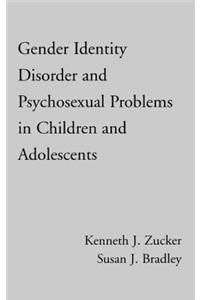 Gender Identity Disorder and Psychosexual Problems in Children and Adolescents

Kenneth J. Zucker
Susan J. Bradley